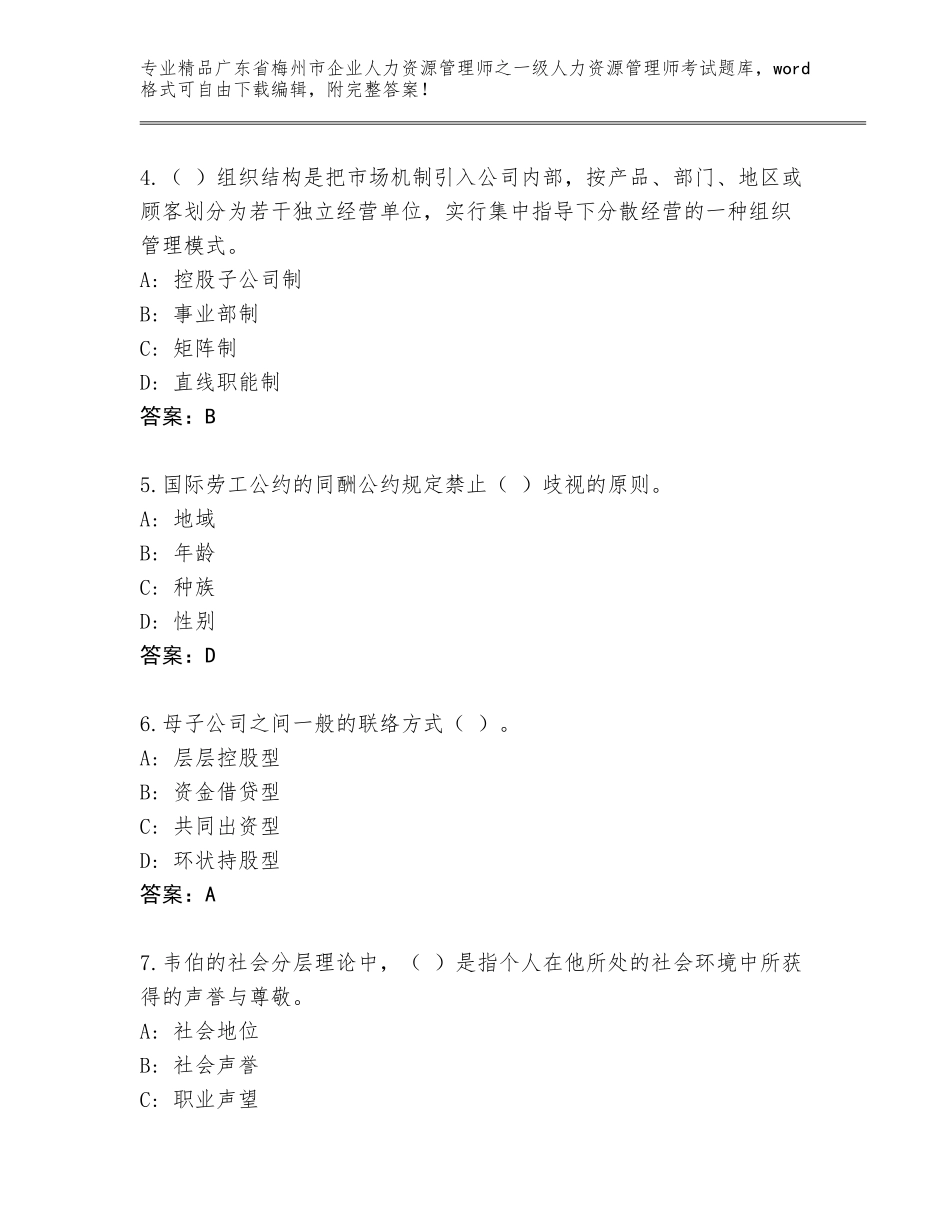 专业精品广东省梅州市企业人力资源管理师之一级人力资源管理师考试题库，word格式可自由下载编辑，附完整答案！

4.（ ）组织结构是把市场机制引入公司内部，按产品、部门、地区或顾客划分为若干独立经营单位，实行集中指导下分散经营的一种组织管理模式。
A：控股子公司制
B：事业部制
C：矩阵制
D：直线职能制
答案：B

5.国际劳工公约的同酬公约规定禁止（ ）歧视的原则。
A：地域
B：年龄
C：种族
D：性别
答案：D

6.母子公司之间一般的联络方式（ ）。
A：层层控股型
B：资金借贷型
C：共同出资型
D：环状持股型
答案：A

7.韦伯的社会分层理论中，（ ）是指个人在他所处的社会环境中所获得的声誉与尊敬。
A：社会地位
B：社会声誉
C：职业声望